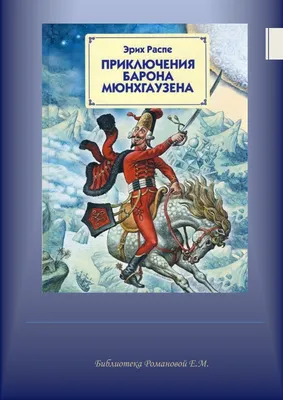 Эрих Распе

ПРИКЛЮЧЕНИЯ БАРОНА МЮНХГАУЗЕНА

Библиотека Романовой Е.М.